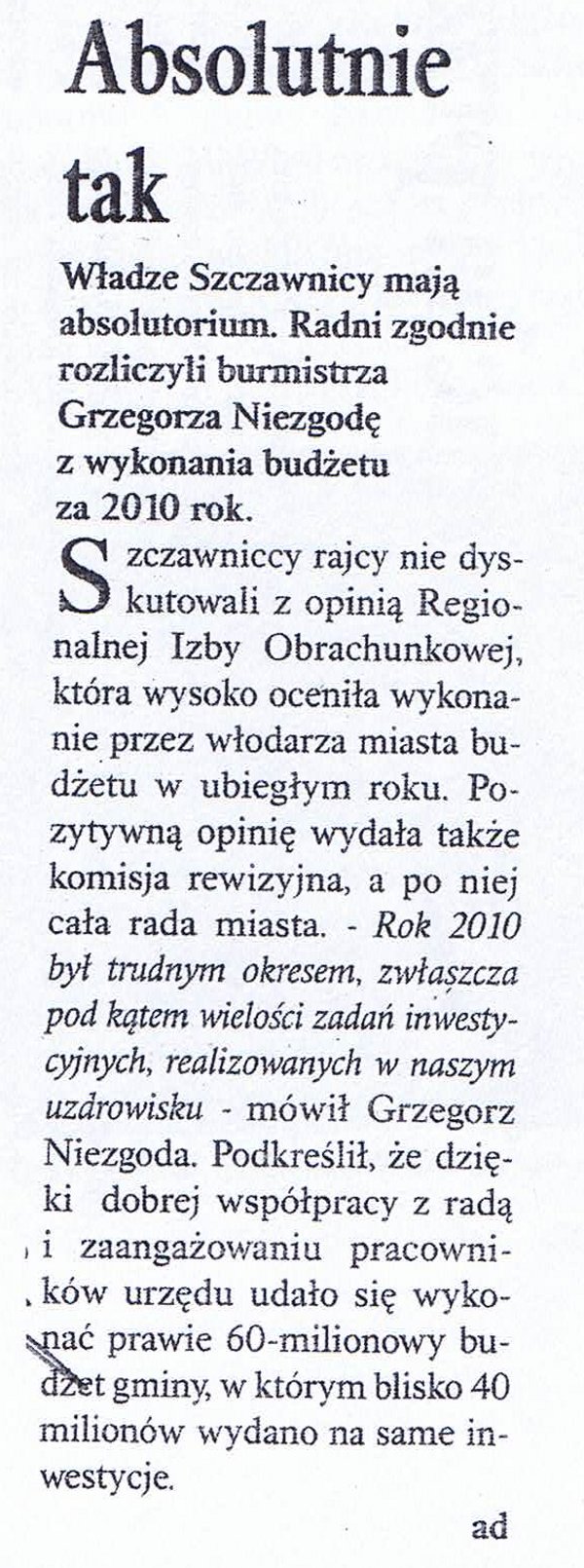 Absolutnie tak

Władze Szczawnicy mają absolutorium. Radni zgodnie rozliczyli burmistrza Grzegorza Niezgodę z wykonania budżetu za 2010 rok.

Szczawniccy rajcy nie dyskutowali z opinią Regionalnej Izby Obrachunkowej, która wysoko oceniła wykonanie przez włodarza miasta budżetu w ubiegłym roku. Pozytywną opinię wydała także komisja rewizyjna, a po niej cała rada miasta. - Rok 2010 był trudnym okresem, zwłaszcza pod kątem wielości zadań inwestycyjnych, realizowanych w naszym uzdrowisku - mówił Grzegorz Niezgoda. Podkreślił, że dzięki dobrej współpracy z radą i zaangażowaniu pracowników urzędu udało się wykonać prawie 60-milionowy budżet gminy, w którym blisko 40 milionów wydano na same inwestycje.

ad